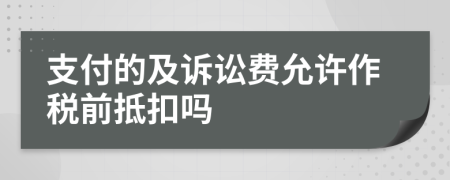 支付的及诉讼费允许作税前抵扣吗